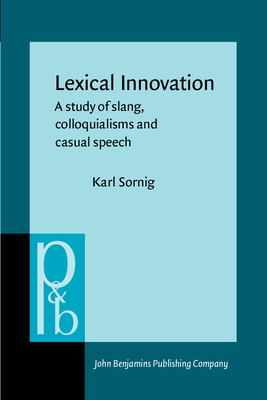 Lexical Innovation

A study of slang, colloquialisms and casual speech

Karl Sornig

p&b

John Benjamins Publishing Company